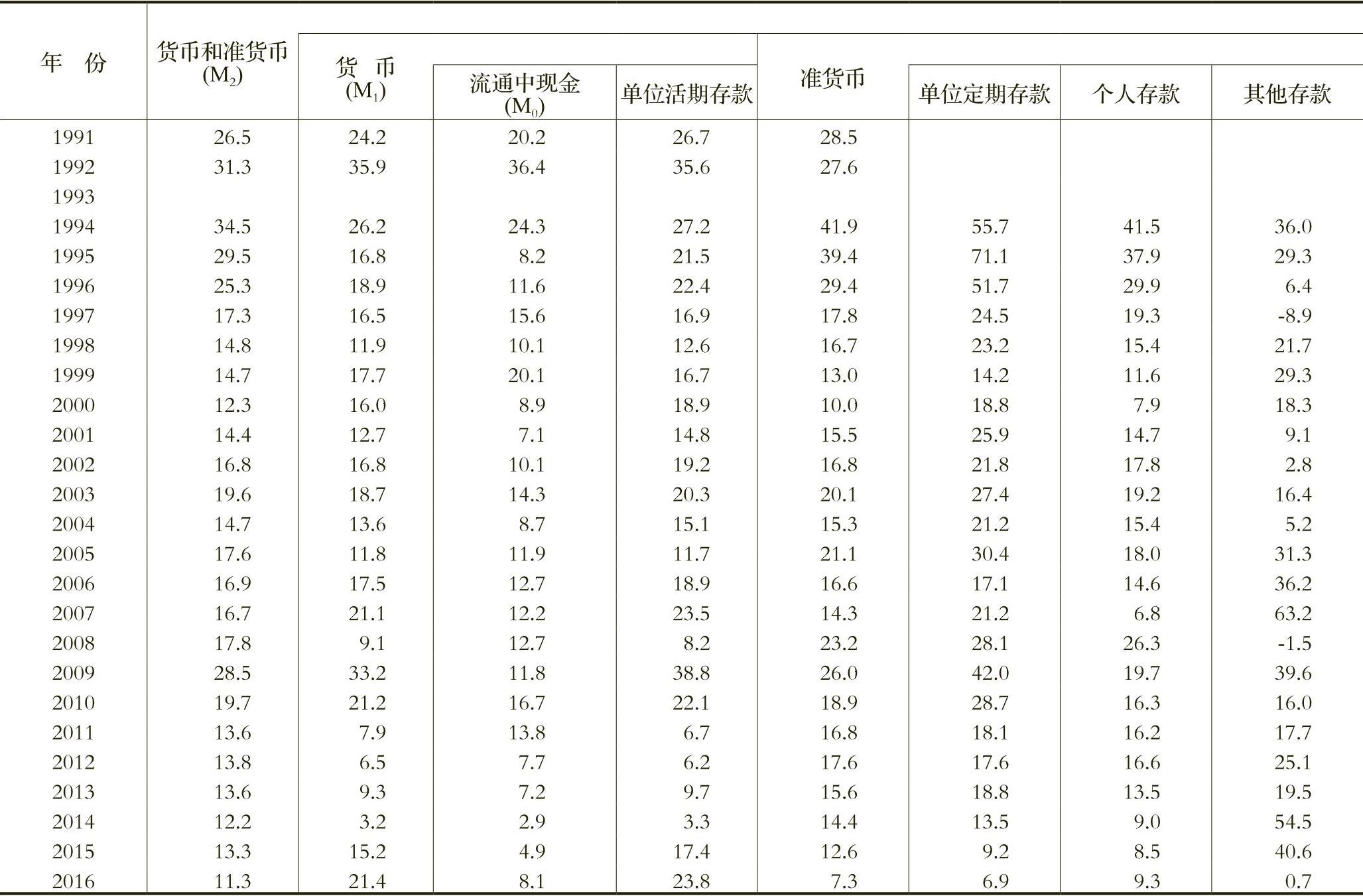 | 年　份 | 货币和准货币 $(M_2)$ | 货　币 $(M_1)$ | 流通中现金 $(M_0)$ | 单位活期存款 | 准货币 | 单位定期存款 | 个人存款 | 其他存款 |
|---|---|---|---|---|---|---|---|---|
| 1991 | 26.5 | 24.2 | 20.2 | 26.7 | 28.5 | | | |
| 1992 | 31.3 | 35.9 | 36.4 | 35.6 | 27.6 | | | |
| 1993 | | | | | | | | |
| 1994 | 34.5 | 26.2 | 24.3 | 27.2 | 41.9 | 55.7 | 41.5 | 36.0 |
| 1995 | 29.5 | 16.8 | 8.2 | 21.5 | 39.4 | 71.1 | 37.9 | 29.3 |
| 1996 | 25.3 | 18.9 | 11.6 | 22.4 | 29.4 | 51.7 | 29.9 | 6.4 |
| 1997 | 17.3 | 16.5 | 15.6 | 16.9 | 17.8 | 24.5 | 19.3 | -8.9 |
| 1998 | 14.8 | 11.9 | 10.1 | 12.6 | 16.7 | 23.2 | 15.4 | 21.7 |
| 1999 | 14.7 | 17.7 | 20.1 | 16.7 | 13.0 | 14.2 | 11.6 | 29.3 |
| 2000 | 12.3 | 16.0 | 8.9 | 18.9 | 10.0 | 18.8 | 7.9 | 18.3 |
| 2001 | 14.4 | 12.7 | 7.1 | 14.8 | 15.5 | 25.9 | 14.7 | 9.1 |
| 2002 | 16.8 | 16.8 | 10.1 | 19.2 | 16.8 | 21.8 | 17.8 | 2.8 |
| 2003 | 19.6 | 18.7 | 14.3 | 20.3 | 20.1 | 27.4 | 19.2 | 16.4 |
| 2004 | 14.7 | 13.6 | 8.7 | 15.1 | 15.3 | 21.2 | 15.4 | 5.2 |
| 2005 | 17.6 | 11.8 | 11.9 | 11.7 | 21.1 | 30.4 | 18.0 | 31.3 |
| 2006 | 16.9 | 17.5 | 12.7 | 18.9 | 16.6 | 17.1 | 14.6 | 36.2 |
| 2007 | 16.7 | 21.1 | 12.2 | 23.5 | 14.3 | 21.2 | 6.8 | 63.2 |
| 2008 | 17.8 | 9.1 | 12.7 | 8.2 | 23.2 | 28.1 | 26.3 | -1.5 |
| 2009 | 28.5 | 33.2 | 11.8 | 38.8 | 26.0 | 42.0 | 19.7 | 39.6 |
| 2010 | 19.7 | 21.2 | 16.7 | 22.1 | 18.9 | 28.7 | 16.3 | 16.0 |
| 2011 | 13.6 | 7.9 | 13.8 | 6.7 | 16.8 | 18.1 | 16.2 | 17.7 |
| 2012 | 13.8 | 6.5 | 7.7 | 6.2 | 17.6 | 17.6 | 16.6 | 25.1 |
| 2013 | 13.6 | 9.3 | 7.2 | 9.7 | 15.6 | 18.8 | 13.5 | 19.5 |
| 2014 | 12.2 | 3.2 | 2.9 | 3.3 | 14.4 | 13.5 | 9.0 | 54.5 |
| 2015 | 13.3 | 15.2 | 4.9 | 17.4 | 12.6 | 9.2 | 8.5 | 40.6 |
| 2016 | 11.3 | 21.4 | 8.1 | 23.8 | 7.3 | 6.9 | 9.3 | 0.7 |